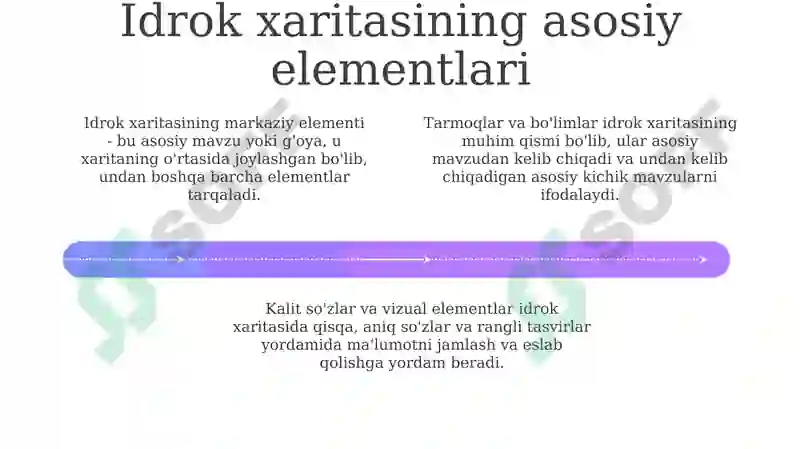 Idrok xaritasining asosiy elementlari

Idrok xaritasining markaziy elementi - bu asosiy mavzu yoki g'oya, u xaritaning o'rtasida joylashgan bo'lib, undan boshqa barcha elementlar tarqaladi.

Tarmoqlar va bo'limlar idrok xaritasining muhim qismi bo'lib, ular asosiy mavzudan kelib chiqadi va undan kelib chiqadigan asosiy kichik mavzularni ifodalaydi.

Kalit so'zlar va vizual elementlar idrok xaritasida qisqa, aniq so'zlar va rangli tasvirlar yordamida ma'lumotni jamlash va eslab qolishga yordam beradi.